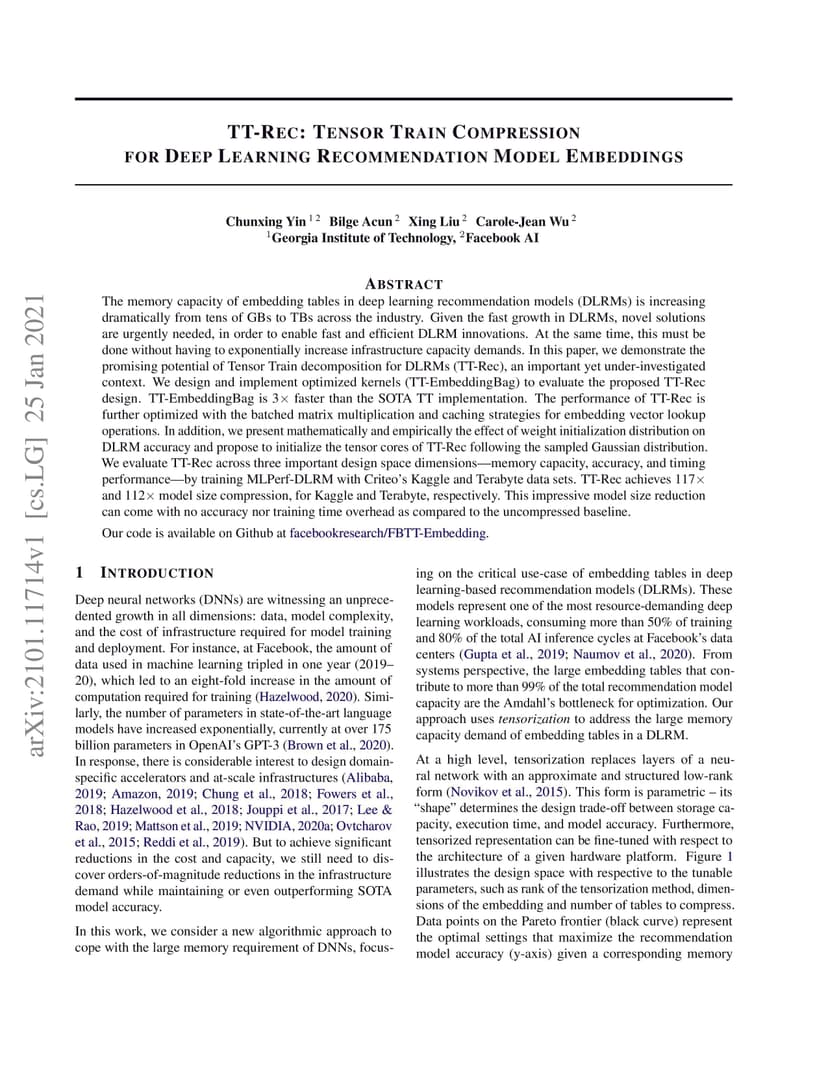 arXiv:2101.11714v1 [cs.LG] 25 Jan 2021

TT-REC: TENSOR TRAIN COMPRESSION FOR DEEP LEARNING RECOMMENDATION MODEL EMBEDDINGS

Chunxing Yin $^{1\,2}$ Bilge Acun $^{2}$ Xing Liu $^{2}$ Carole-Jean Wu $^{2}$
$^{1}$Georgia Institute of Technology, $^{2}$Facebook AI

ABSTRACT

The memory capacity of embedding tables in deep learning recommendation models (DLRMs) is increasing dramatically from tens of GBs to TBs across the industry. Given the fast growth in DLRMs, novel solutions are urgently needed, in order to enable fast and efficient DLRM innovations. At the same time, this must be done without having to exponentially increase infrastructure capacity demands. In this paper, we demonstrate the promising potential of Tensor Train decomposition for DLRMs (TT-Rec), an important yet under-investigated context. We design and implement optimized kernels (TT-EmbeddingBag) to evaluate the proposed TT-Rec design. TT-EmbeddingBag is 3× faster than the SOTA TT implementation. The performance of TT-Rec is further optimized with the batched matrix multiplication and caching strategies for embedding vector lookup operations. In addition, we present mathematically and empirically the effect of weight initialization distribution on DLRM accuracy and propose to initialize the tensor cores of TT-Rec following the sampled Gaussian distribution. We evaluate TT-Rec across three important design space dimensions—memory capacity, accuracy, and timing performance—by training MLPerf-DLRM with Criteo's Kaggle and Terabyte data sets. TT-Rec achieves 117× and 112× model size compression, for Kaggle and Terabyte, respectively. This impressive model size reduction can come with no accuracy nor training time overhead as compared to the uncompressed baseline.

Our code is available on Github at facebookresearch/FBTT-Embedding.

1 INTRODUCTION

Deep neural networks (DNNs) are witnessing an unprecedented growth in all dimensions: data, model complexity, and the cost of infrastructure required for model training and deployment. For instance, at Facebook, the amount of data used in machine learning tripled in one year (2019–20), which led to an eight-fold increase in the amount of computation required for training (Hazelwood, 2020). Similarly, the number of parameters in state-of-the-art language models have increased exponentially, currently at over 175 billion parameters in OpenAI's GPT-3 (Brown et al., 2020). In response, there is considerable interest to design domain-specific accelerators and at-scale infrastructures (Alibaba, 2019; Amazon, 2019; Chung et al., 2018; Fowers et al., 2018; Hazelwood et al., 2018; Jouppi et al., 2017; Lee & Rao, 2019; Mattson et al., 2019; NVIDIA, 2020a; Ovtcharov et al., 2015; Reddi et al., 2019). But to achieve significant reductions in the cost and capacity, we still need to discover orders-of-magnitude reductions in the infrastructure demand while maintaining or even outperforming SOTA model accuracy.

In this work, we consider a new algorithmic approach to cope with the large memory requirement of DNNs, focusing on the critical use-case of embedding tables in deep learning-based recommendation models (DLRMs). These models represent one of the most resource-demanding deep learning workloads, consuming more than 50% of training and 80% of the total AI inference cycles at Facebook's data centers (Gupta et al., 2019; Naumov et al., 2020). From systems perspective, the large embedding tables that contribute to more than 99% of the total recommendation model capacity are the Amdahl's bottleneck for optimization. Our approach uses tensorization to address the large memory capacity demand of embedding tables in a DLRM.

At a high level, tensorization replaces layers of a neural network with an approximate and structured low-rank form (Novikov et al., 2015). This form is parametric – its "shape" determines the design trade-off between storage capacity, execution time, and model accuracy. Furthermore, tensorized representation can be fine-tuned with respect to the architecture of a given hardware platform. Figure 1 illustrates the design space with respective to the tunable parameters, such as rank of the tensorization method, dimensions of the embedding and number of tables to compress. Data points on the Pareto frontier (black curve) represent the optimal settings that maximize the recommendation model accuracy (y-axis) given a corresponding memory